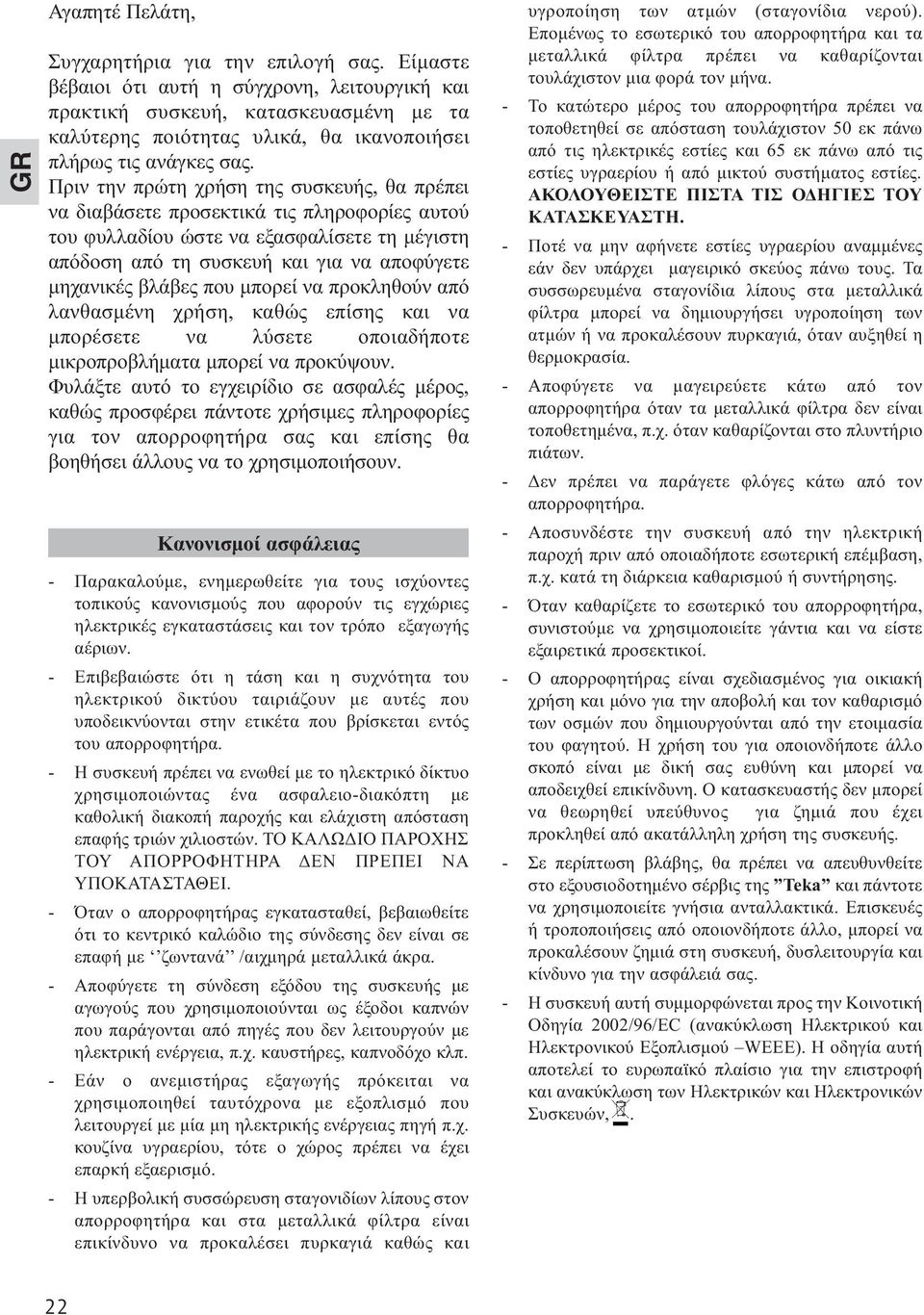 GR

Αγαπητέ Πελάτη,

Συγχαρητήρια για την επιλογή σας. Είμαστε βέβαιοι ότι αυτή η σύγχρονη, λειτουργική και πρακτική συσκευή, κατασκευασμένη με τα καλύτερης ποιότητας υλικά, θα ικανοποιήσει πλήρως τις ανάγκες σας.
Πριν την πρώτη χρήση της συσκευής, θα πρέπει να διαβάσετε προσεκτικά τις πληροφορίες αυτού του φυλλαδίου ώστε να εξασφαλίσετε τη μέγιστη απόδοση από τη συσκευή και για να αποφύγετε μηχανικές βλάβες που μπορεί να προκληθούν από λανθασμένη χρήση, καθώς επίσης και να μπορέσετε να λύσετε οποιαδήποτε μικροπροβλήματα μπορεί να προκύψουν.
Φυλάξτε αυτό το εγχειρίδιο σε ασφαλές μέρος, καθώς προσφέρει πάντοτε χρήσιμες πληροφορίες για τον απορροφητήρα σας και επίσης θα βοηθήσει άλλους να το χρησιμοποιήσουν.

Κανονισμοί ασφάλειας

- Παρακαλούμε, ενημερωθείτε για τους ισχύοντες τοπικούς κανονισμούς που αφορούν τις εγχώριες ηλεκτρικές εγκαταστάσεις και τον τρόπο εξαγωγής αέριων.

- Επιβεβαιώστε ότι η τάση και η συχνότητα του ηλεκτρικού δικτύου ταιριάζουν με αυτές που υποδεικνύονται στην ετικέτα που βρίσκεται εντός του απορροφητήρα.

- Η συσκευή πρέπει να ενωθεί με το ηλεκτρικό δίκτυο χρησιμοποιώντας ένα ασφαλειο-διακόπτη με καθολική διακοπή παροχής και ελάχιστη απόσταση επαφής τριών χιλιοστών. ΤΟ ΚΑΛΩΔΙΟ ΠΑΡΟΧΗΣ ΤΟΥ ΑΠΟΡΡΟΦΗΤΗΡΑ ΔΕΝ ΠΡΕΠΕΙ ΝΑ ΥΠΟΚΑΤΑΣΤΑΘΕΙ.

- Όταν ο απορροφητήρας εγκατασταθεί, βεβαιωθείτε ότι το κεντρικό καλώδιο της σύνδεσης δεν είναι σε επαφή με ‘‘ζωντανά’’ /αιχμηρά μεταλλικά άκρα.

- Αποφύγετε τη σύνδεση εξόδου της συσκευής με αγωγούς που χρησιμοποιούνται ως έξοδοι καπνών που παράγονται από πηγές που δεν λειτουργούν με ηλεκτρική ενέργεια, π.χ. καυστήρες, καπνοδόχο κλπ.

- Εάν ο ανεμιστήρας εξαγωγής πρόκειται να χρησιμοποιηθεί ταυτόχρονα με εξοπλισμό που λειτουργεί με μία μη ηλεκτρικής ενέργειας πηγή π.χ. κουζίνα υγραερίου, τότε ο χώρος πρέπει να έχει επαρκή εξαερισμό.

- Η υπερβολική συσσώρευση σταγονιδίων λίπους στον απορροφητήρα και στα μεταλλικά φίλτρα είναι επικίνδυνο να προκαλέσει πυρκαγιά καθώς και υγροποίηση των ατμών (σταγονίδια νερού). Επομένως το εσωτερικό του απορροφητήρα και τα μεταλλικά φίλτρα πρέπει να καθαρίζονται τουλάχιστον μια φορά τον μήνα.

- Το κατώτερο μέρος του απορροφητήρα πρέπει να τοποθετηθεί σε απόσταση τουλάχιστον 50 εκ πάνω από τις ηλεκτρικές εστίες και 65 εκ πάνω από τις εστίες υγραερίου ή από μικτού συστήματος εστίες. ΑΚΟΛΟΥΘΕΙΣΤΕ ΠΙΣΤΑ ΤΙΣ ΟΔΗΓΙΕΣ ΤΟΥ ΚΑΤΑΣΚΕΥΑΣΤΗ.

- Ποτέ να μην αφήνετε εστίες υγραερίου αναμμένες εάν δεν υπάρχει μαγειρικό σκεύος πάνω τους. Τα συσσωρευμένα σταγονίδια λίπους στα μεταλλικά φίλτρα μπορεί να δημιουργήσει υγροποίηση των ατμών ή να προκαλέσουν πυρκαγιά, όταν αυξηθεί η θερμοκρασία.

- Αποφύγετε να μαγειρεύετε κάτω από τον απορροφητήρα όταν τα μεταλλικά φίλτρα δεν είναι τοποθετημένα, π.χ. όταν καθαρίζονται στο πλυντήριο πιάτων.

- Δεν πρέπει να παράγετε φλόγες κάτω από τον απορροφητήρα.

- Αποσυνδέστε την συσκευή από την ηλεκτρική παροχή πριν από οποιαδήποτε εσωτερική επέμβαση, π.χ. κατά τη διάρκεια καθαρισμού ή συντήρησης.

- Όταν καθαρίζετε το εσωτερικό του απορροφητήρα, συνιστούμε να χρησιμοποιείτε γάντια και να είστε εξαιρετικά προσεκτικοί.

- Ο απορροφητήρας είναι σχεδιασμένος για οικιακή χρήση και μόνο για την αποβολή και τον καθαρισμό των οσμών που δημιουργούνται από την ετοιμασία του φαγητού. Η χρήση του για οποιονδήποτε άλλο σκοπό είναι με δική σας ευθύνη και μπορεί να αποδειχθεί επικίνδυνη. Ο κατασκευαστής δεν μπορεί να θεωρηθεί υπεύθυνος για ζημιά που έχει προκληθεί από ακατάλληλη χρήση της συσκευής.

- Σε περίπτωση βλάβης, θα πρέπει να απευθυνθείτε στο εξουσιοδοτημένο σέρβις της ”Teka” και πάντοτε να χρησιμοποιείτε γνήσια ανταλλακτικά. Επισκευές ή τροποποιήσεις από οποιονδήποτε άλλο, μπορεί να προκαλέσουν ζημιά στη συσκευή, δυσλειτουργία και κίνδυνο για την ασφάλειά σας.

- Η συσκευή αυτή συμμορφώνεται προς την Κοινοτική Οδηγία 2002/96/EC (ανακύκλωση Ηλεκτρικού και Ηλεκτρονικού Εξοπλισμού –WEEE). Η οδηγία αυτή αποτελεί το ευρωπαϊκό πλαίσιο για την επιστροφή και ανακύκλωση των Ηλεκτρικών και Ηλεκτρονικών Συσκευών, .

22